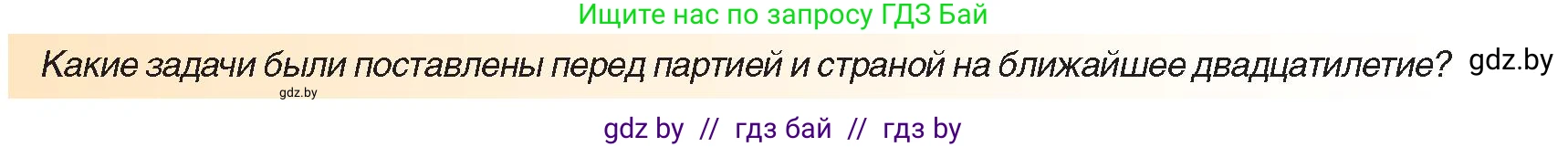 Ищите нас по запросу ГДЗ Бай

Какие задачи были поставлены перед партией и страной на ближайшее двадцатилетие? gdz.by

gdz.by

gdz by // гдз бай // гдз by